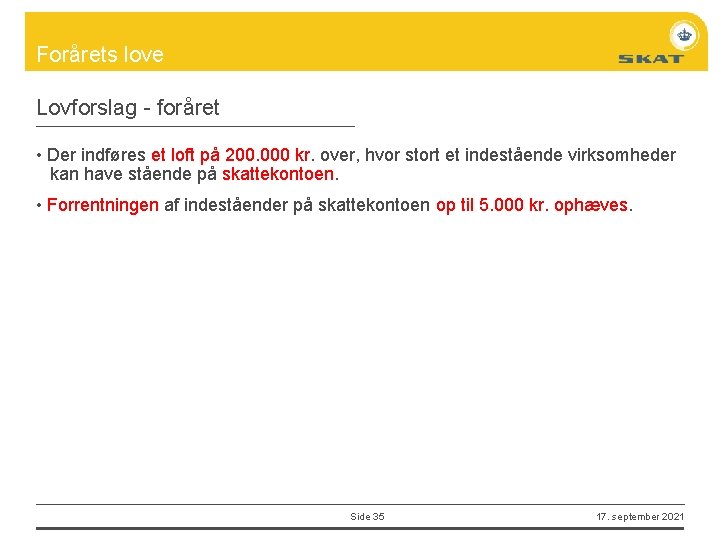 Forårets love

SKAT

Lovforslag - foråret

• Der indføres et loft på 200.000 kr. over, hvor stort et indestående virksomheder kan have stående på skattekontoen.

• Forrentningen af indeståender på skattekontoen op til 5.000 kr. ophæves.

Side 35

17. september 2021